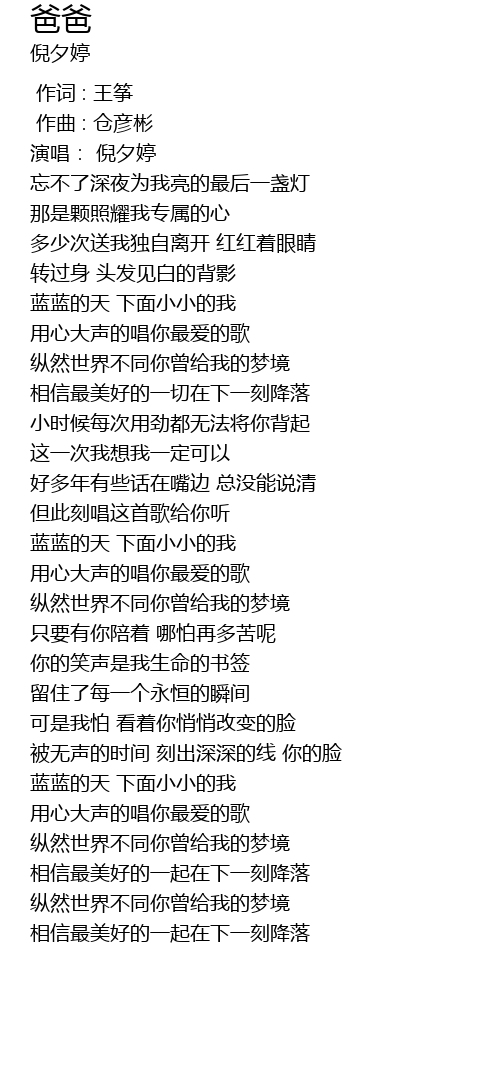 爸爸
倪夕婷

作词 : 王筝
作曲 : 仓彦彬
演唱： 倪夕婷
忘不了深夜为我亮的最后一盏灯
那是颗照耀我专属的心
多少次送我独自离开 红红着眼睛
转过身 头发见白的背影
蓝蓝的天 下面小小的我
用心大声的唱你最爱的歌
纵然世界不同你曾给我的梦境
相信最美好的一切在下一刻降落
小时候每次用劲都无法将你背起
这一次我想我一定可以
好多年有些话在嘴边 总没能说清
但此刻唱这首歌给你听
蓝蓝的天 下面小小的我
用心大声的唱你最爱的歌
纵然世界不同你曾给我的梦境
只要有你陪着 哪怕再多苦呢
你的笑声是我生命的书签
留住了每一个永恒的瞬间
可是我怕 看着你悄悄改变的脸
被无声的时间 刻出深深的线 你的脸
蓝蓝的天 下面小小的我
用心大声的唱你最爱的歌
纵然世界不同你曾给我的梦境
相信最美好的一起在下一刻降落
纵然世界不同你曾给我的梦境
相信最美好的一起在下一刻降落